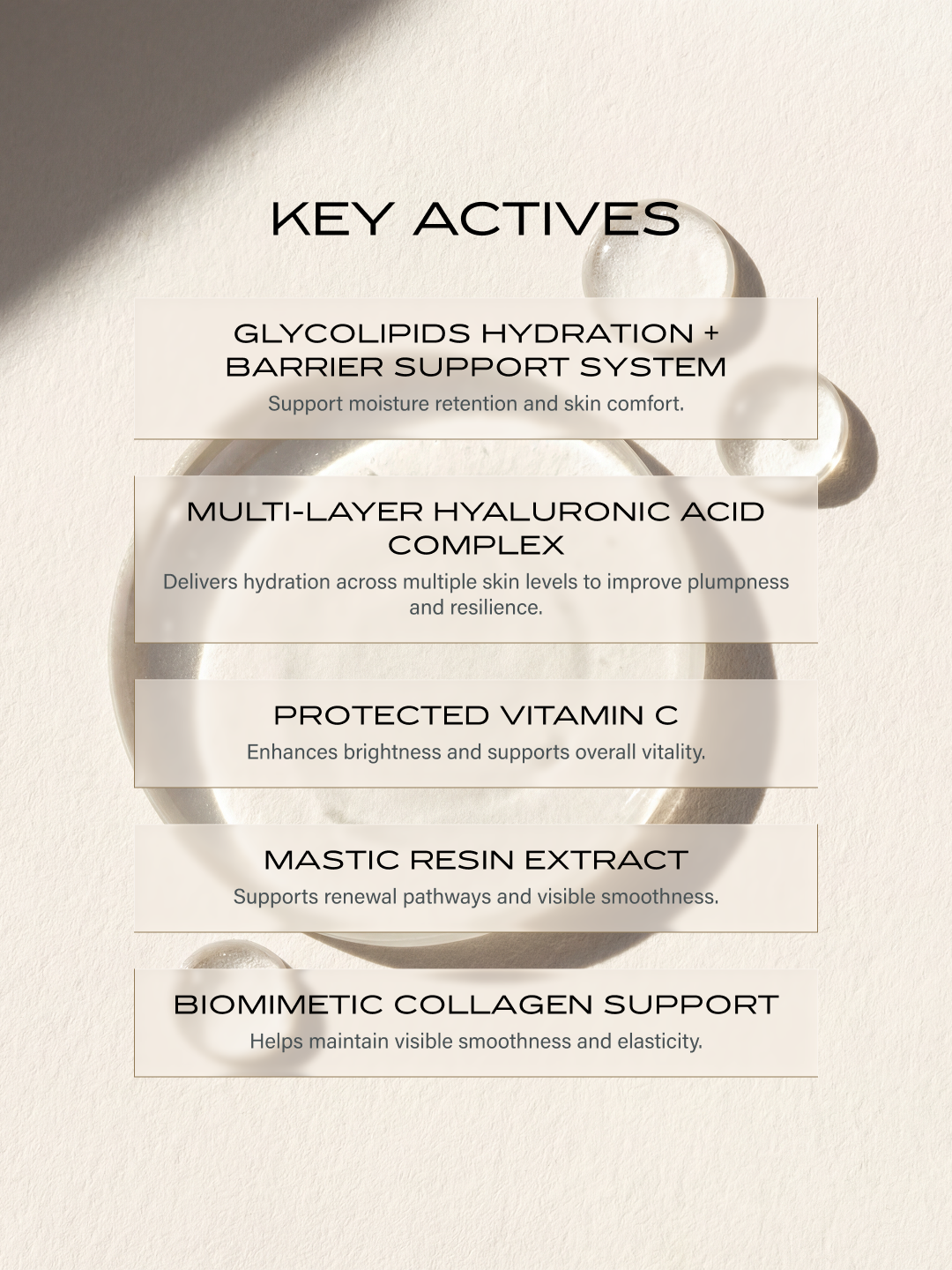 KEY ACTIVES

GLYCOLIPIDS HYDRATION +
BARRIER SUPPORT SYSTEM

Support moisture retention and skin comfort.

MULTI-LAYER HYALURONIC ACID
COMPLEX

Delivers hydration across multiple skin levels to improve plumpness and resilience.

PROTECTED VITAMIN C

Enhances brightness and supports overall vitality.

MASTIC RESIN EXTRACT

Supports renewal pathways and visible smoothness.

BIOMIMETIC COLLAGEN SUPPORT

Helps maintain visible smoothness and elasticity.